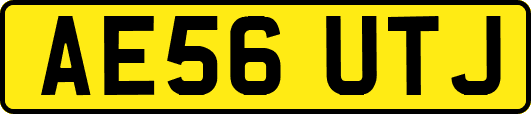 AE56 UTJ